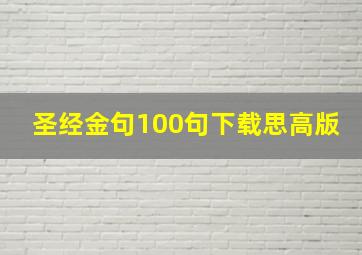 圣经金句100句下载思高版